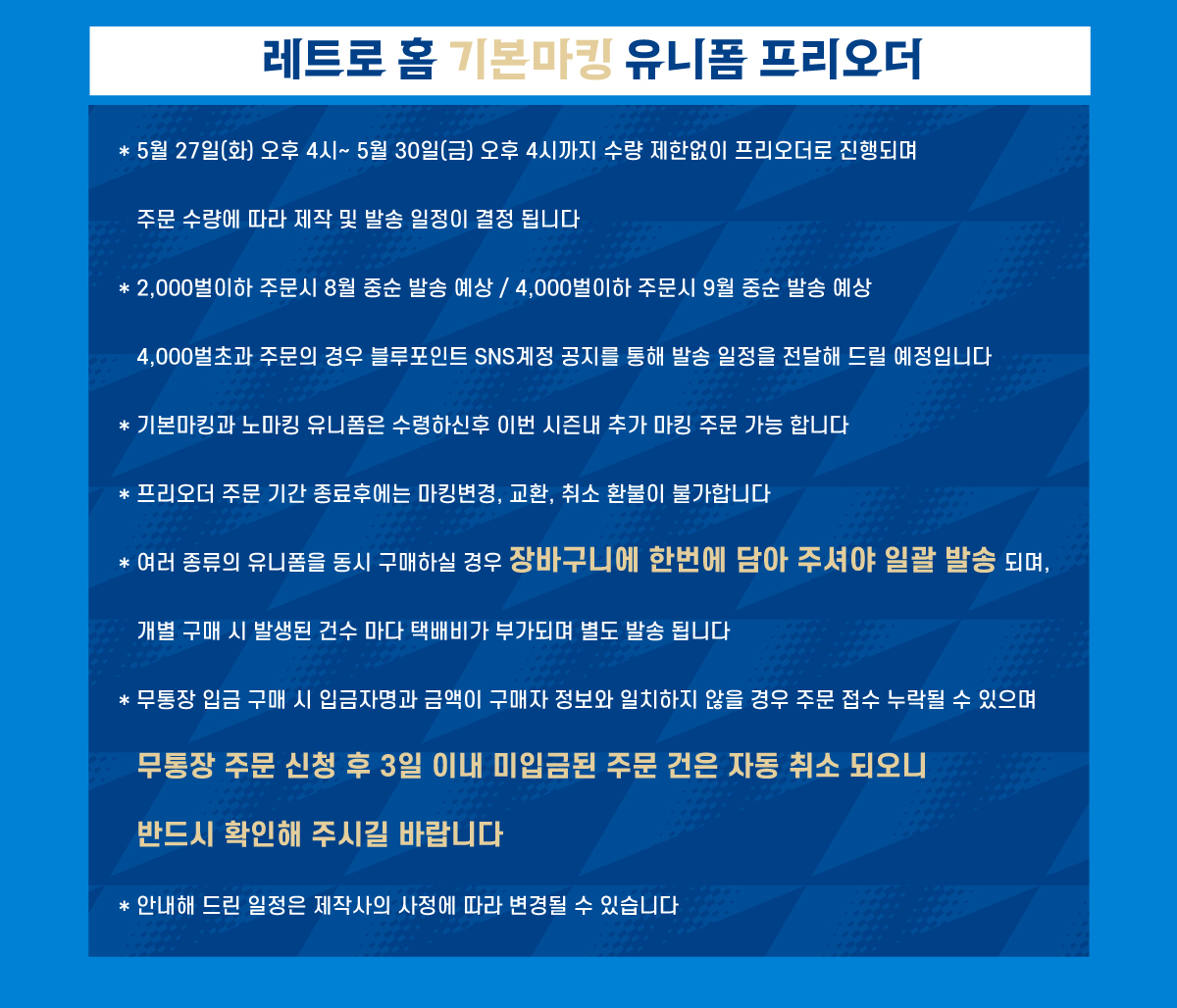 레트로 홈 기본마킹 유니폼 프리오더

* 5월 27일(화) 오후 4시~ 5월 30일(금) 오후 4시까지 수량 제한없이 프리오더로 진행되며

주문 수량에 따라 제작 및 발송 일정이 결정 됩니다

* 2,000벌이하 주문시 8월 중순 발송 예상 / 4,000벌이하 주문시 9월 중순 발송 예상

4,000벌초과 주문의 경우 블루포인트 SNS계정 공지를 통해 발송 일정을 전달해 드릴 예정입니다

* 기본마킹과 노마킹 유니폼은 수령하신후 이번 시즌내 추가 마킹 주문 가능 합니다

* 프리오더 주문 기간 종료후에는 마킹변경, 교환, 취소 환불이 불가합니다

* 여러 종류의 유니폼을 동시 구매하실 경우 장바구니에 한번에 담아 주셔야 일괄 발송 되며,

개별 구매 시 발생된 건수 마다 택배비가 부가되며 별도 발송 됩니다

* 무통장 입금 구매 시 입금자명과 금액이 구매자 정보와 일치하지 않을 경우 주문 접수 누락될 수 있으며

무통장 주문 신청 후 3일 이내 미입금된 주문 건은 자동 취소 되오니

반드시 확인해 주시길 바랍니다

* 안내해 드린 일정은 제작사의 사정에 따라 변경될 수 있습니다